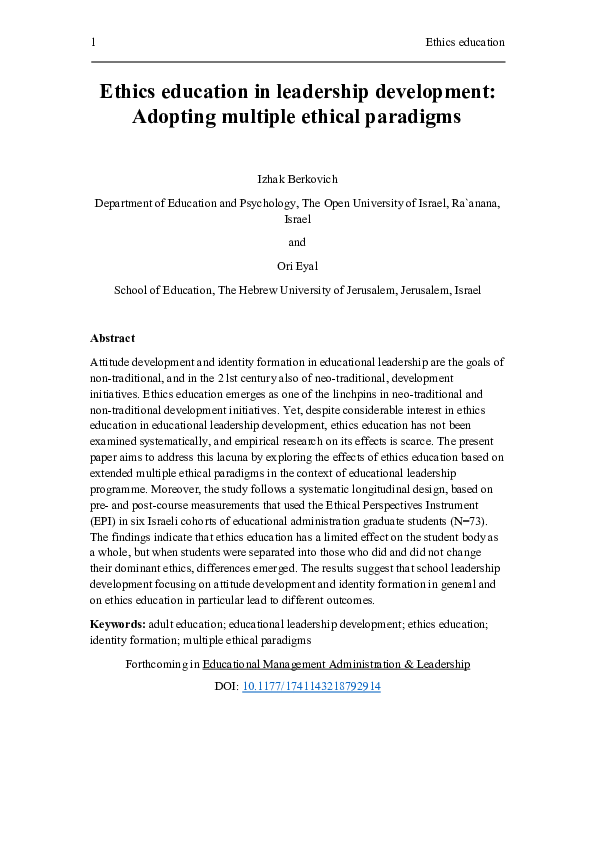 1 Ethics education

Ethics education in leadership development: Adopting multiple ethical paradigms

Izhak Berkovich

Department of Education and Psychology, The Open University of Israel, Ra`anana, Israel

and

Ori Eyal

School of Education, The Hebrew University of Jerusalem, Jerusalem, Israel

Abstract

Attitude development and identity formation in educational leadership are the goals of non-traditional, and in the 21st century also of neo-traditional, development initiatives. Ethics education emerges as one of the linchpins in neo-traditional and non-traditional development initiatives. Yet, despite considerable interest in ethics education in educational leadership development, ethics education has not been examined systematically, and empirical research on its effects is scarce. The present paper aims to address this lacuna by exploring the effects of ethics education based on extended multiple ethical paradigms in the context of educational leadership programme. Moreover, the study follows a systematic longitudinal design, based on pre- and post-course measurements that used the Ethical Perspectives Instrument (EPI) in six Israeli cohorts of educational administration graduate students (N=73). The findings indicate that ethics education has a limited effect on the student body as a whole, but when students were separated into those who did and did not change their dominant ethics, differences emerged. The results suggest that school leadership development focusing on attitude development and identity formation in general and on ethics education in particular lead to different outcomes.

Keywords: adult education; educational leadership development; ethics education; identity formation; multiple ethical paradigms

Forthcoming in Educational Management Administration & Leadership

DOI: 10.1177/1741143218792914